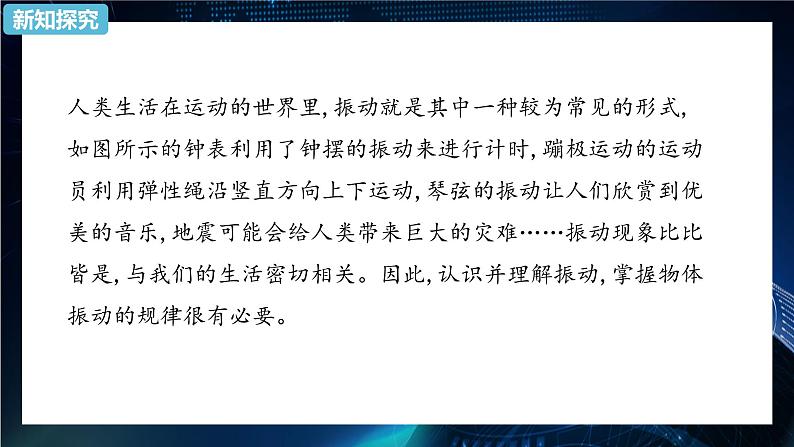 新知探究

人类生活在运动的世界里，振动就是其中一种较为常见的形式，如图所示的钟表利用了钟摆的振动来进行计时，蹦极运动的运动员利用弹性绳沿竖直方向上下运动，琴弦的振动让人们欣赏到优美的音乐，地震可能会给人类带来巨大的灾难……振动现象比比皆是，与我们的生活密切相关。因此，认识并理解振动，掌握物体振动的规律很有必要。